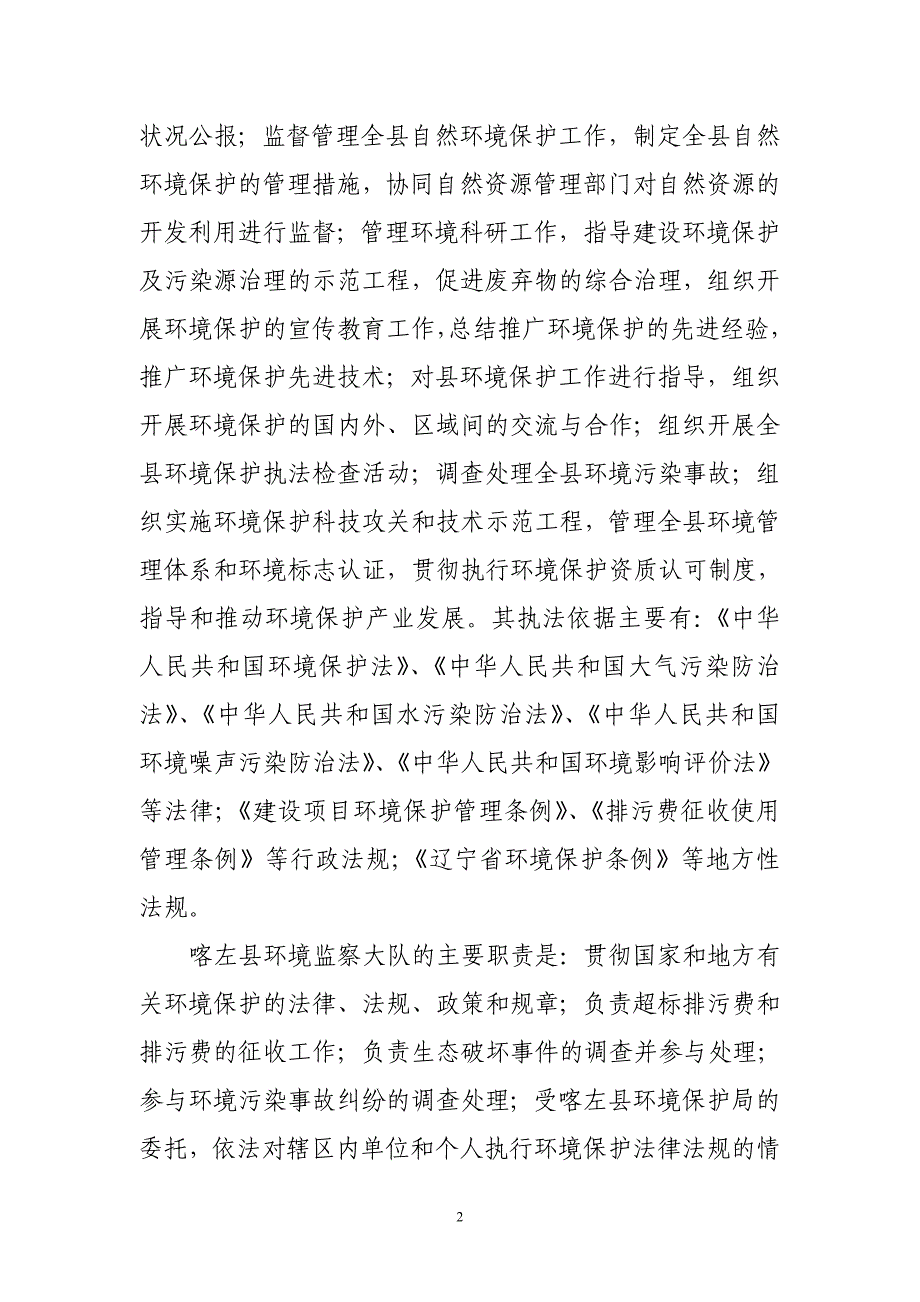 状况公报；监督管理全县自然环境保护工作，制定全县自然环境保护的管理措施，协同自然资源管理部门对自然资源的开发利用进行监督；管理环境科研工作，指导建设环境保护及污染源治理的示范工程，促进废弃物的综合治理，组织开展环境保护的宣传教育工作,总结推广环境保护的先进经验，推广环境保护先进技术；对县环境保护工作进行指导，组织开展环境保护的国内外、区域间的交流与合作；组织开展全县环境保护执法检查活动；调查处理全县环境污染事故；组织实施环境保护科技攻关和技术示范工程，管理全县环境管理体系和环境标志认证，贯彻执行环境保护资质认可制度，指导和推动环境保护产业发展。其执法依据主要有:《中华人民共和国环境保护法》、《中华人民共和国大气污染防治法》、《中华人民共和国水污染防治法》、《中华人民共和国环境噪声污染防治法》、《中华人民共和国环境影响评价法》等法律;《建设项目环境保护管理条例》、《排污费征收使用管理条例》等行政法规;《辽宁省环境保护条例》等地方性法规。

喀左县环境监察大队的主要职责是：贯彻国家和地方有关环境保护的法律、法规、政策和规章；负责超标排污费和排污费的征收工作；负责生态破坏事件的调查并参与处理；参与环境污染事故纠纷的调查处理；受喀左县环境保护局的委托，依法对辖区内单位和个人执行环境保护法律法规的情

2